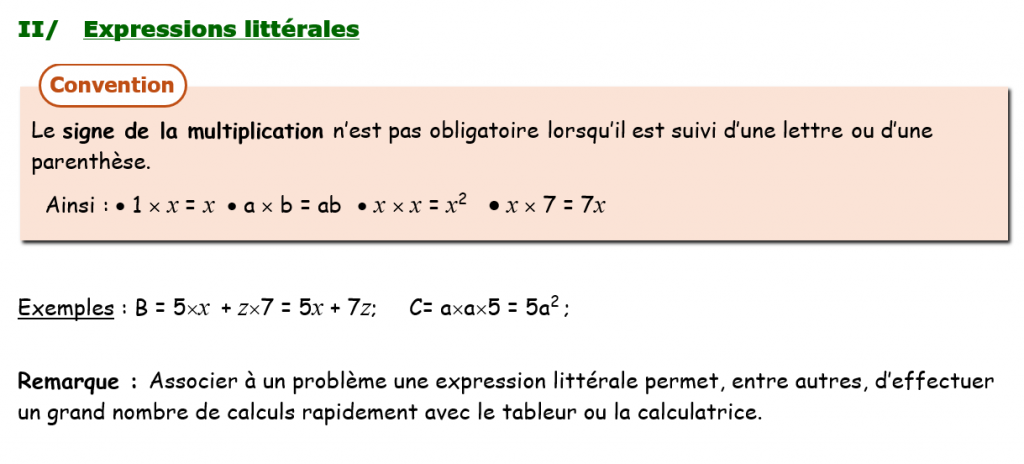 II/ Expressions littérales

Convention

Le signe de la multiplication n'est pas obligatoire lorsqu'il est suivi d'une lettre ou d'une parenthèse.

Ainsi : • $1 \times x = x$ • $a \times b = ab$ • $x \times x = x^2$ • $x \times 7 = 7x$

Exemples : $B = 5 \times x + z \times 7 = 5x + 7z$;  $C = a \times a \times 5 = 5a^2$ ;

Remarque : Associer à un problème une expression littérale permet, entre autres, d'effectuer un grand nombre de calculs rapidement avec le tableur ou la calculatrice.